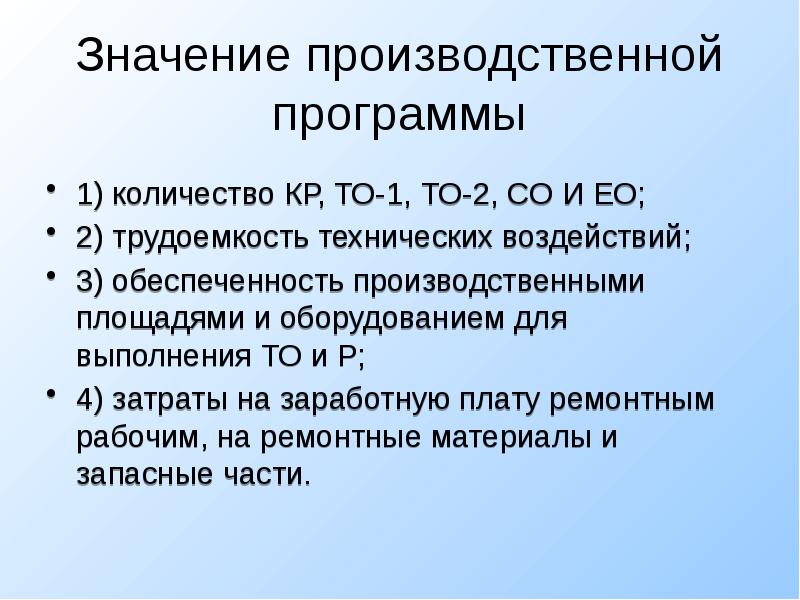 Значение производственной программы

• 1) количество КР, ТО-1, ТО-2, СО И ЕО;
• 2) трудоемкость технических воздействий;
• 3) обеспеченность производственными площадями и оборудованием для выполнения ТО и Р;
• 4) затраты на заработную плату ремонтным рабочим, на ремонтные материалы и запасные части.